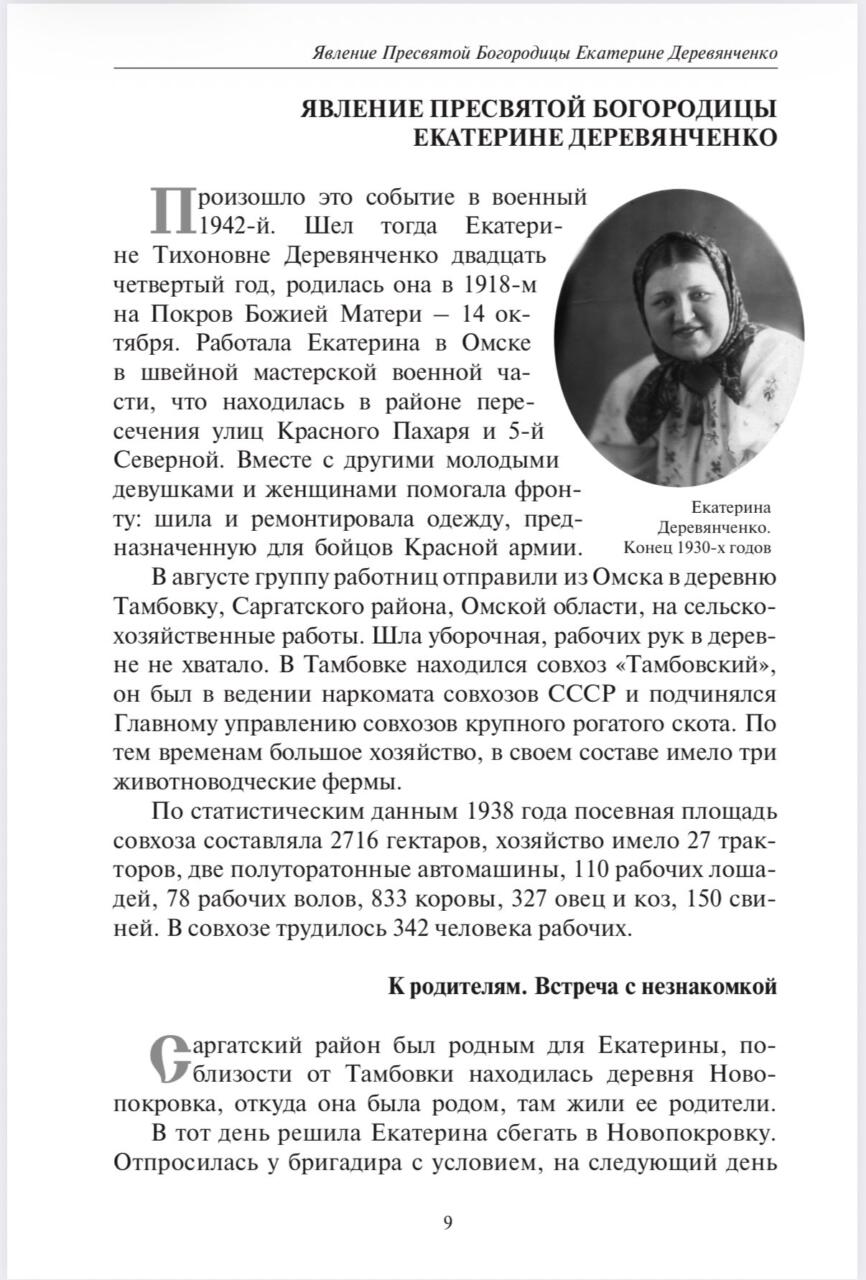 Явление Пресвятой Богородицы Екатерине Деревянченко

ЯВЛЕНИЕ ПРЕСВЯТОЙ БОГОРОДИЦЫ ЕКАТЕРИНЕ ДЕРЕВЯНЧЕНКО

Произошло это событие в военный 1942-й. Шел тогда Екатерине Тихоновне Деревянченко двадцать четвертый год, родилась она в 1918-м на Покров Божией Матери — 14 октября. Работала Екатерина в Омске в швейной мастерской военной части, что находилась в районе пересечения улиц Красного Пахаря и 5-й Северной. Вместе с другими молодыми девушками и женщинами помогала фронту: шила и ремонтировала одежду, предназначенную для бойцов Красной армии.

Екатерина Деревянченко. Конец 1930-х годов

В августе группу работниц отправили из Омска в деревню Тамбовку, Саргатского района, Омской области, на сельскохозяйственные работы. Шла уборочная, рабочих рук в деревне не хватало. В Тамбовке находился совхоз «Тамбовский», он был в ведении наркомата совхозов СССР и подчинялся Главному управлению совхозов крупного рогатого скота. По тем временам большое хозяйство, в своем составе имело три животноводческие фермы.

По статистическим данным 1938 года посевная площадь совхоза составляла 2716 гектаров, хозяйство имело 27 тракторов, две полуторатонные автомашины, 110 рабочих лошадей, 78 рабочих волов, 833 коровы, 327 овец и коз, 150 свиней. В совхозе трудилось 342 человека рабочих.

К родителям. Встреча с незнакомкой

Саргатский район был родным для Екатерины, поблизости от Тамбовки находилась деревня Новопокровка, откуда она была родом, там жили ее родители.

В тот день решила Екатерина сбегать в Новопокровку. Отпросилась у бригадира с условием, на следующий день

9